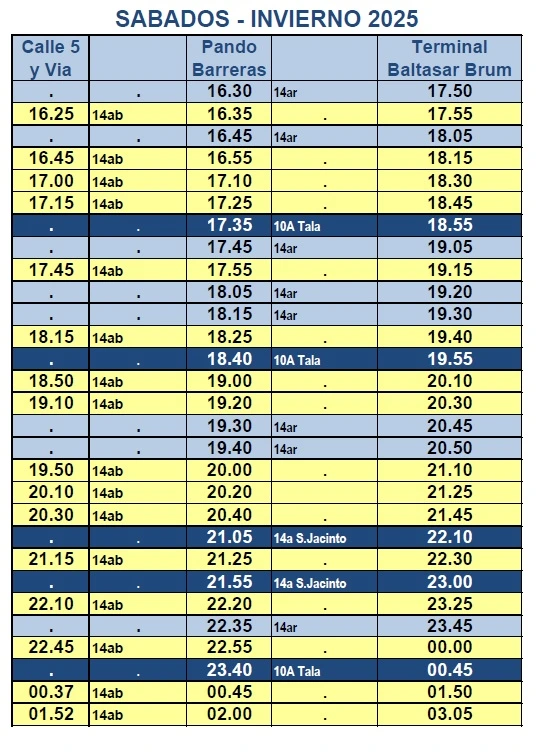 SABADOS - INVIERNO 2025

| Calle 5 y Via | | Pando Barreras | | Terminal Baltasar Brum |
|---|---|---|---|---|
| . | . | 16.30 | 14ar | 17.50 |
| 16.25 | 14ab | 16.35 | . | 17.55 |
| . | . | 16.45 | 14ar | 18.05 |
| 16.45 | 14ab | 16.55 | . | 18.15 |
| 17.00 | 14ab | 17.10 | . | 18.30 |
| 17.15 | 14ab | 17.25 | . | 18.45 |
| . | . | 17.35 | 10A Tala | 18.55 |
| . | . | 17.45 | 14ar | 19.05 |
| 17.45 | 14ab | 17.55 | . | 19.15 |
| . | . | 18.05 | 14ar | 19.20 |
| . | . | 18.15 | 14ar | 19.30 |
| 18.15 | 14ab | 18.25 | . | 19.40 |
| . | . | 18.40 | 10A Tala | 19.55 |
| 18.50 | 14ab | 19.00 | . | 20.10 |
| 19.10 | 14ab | 19.20 | . | 20.30 |
| . | . | 19.30 | 14ar | 20.45 |
| . | . | 19.40 | 14ar | 20.50 |
| 19.50 | 14ab | 20.00 | . | 21.10 |
| 20.10 | 14ab | 20.20 | | 21.25 |
| 20.30 | 14ab | 20.40 | . | 21.45 |
| . | . | 21.05 | 14a S.Jacinto | 22.10 |
| 21.15 | 14ab | 21.25 | . | 22.30 |
| . | . | 21.55 | 14a S.Jacinto | 23.00 |
| 22.10 | 14ab | 22.20 | . | 23.25 |
| . | . | 22.35 | 14ar | 23.45 |
| 22.45 | 14ab | 22.55 | . | 00.00 |
| . | . | 23.40 | 10A Tala | 00.45 |
| 00.37 | 14ab | 00.45 | . | 01.50 |
| 01.52 | 14ab | 02.00 | . | 03.05 |